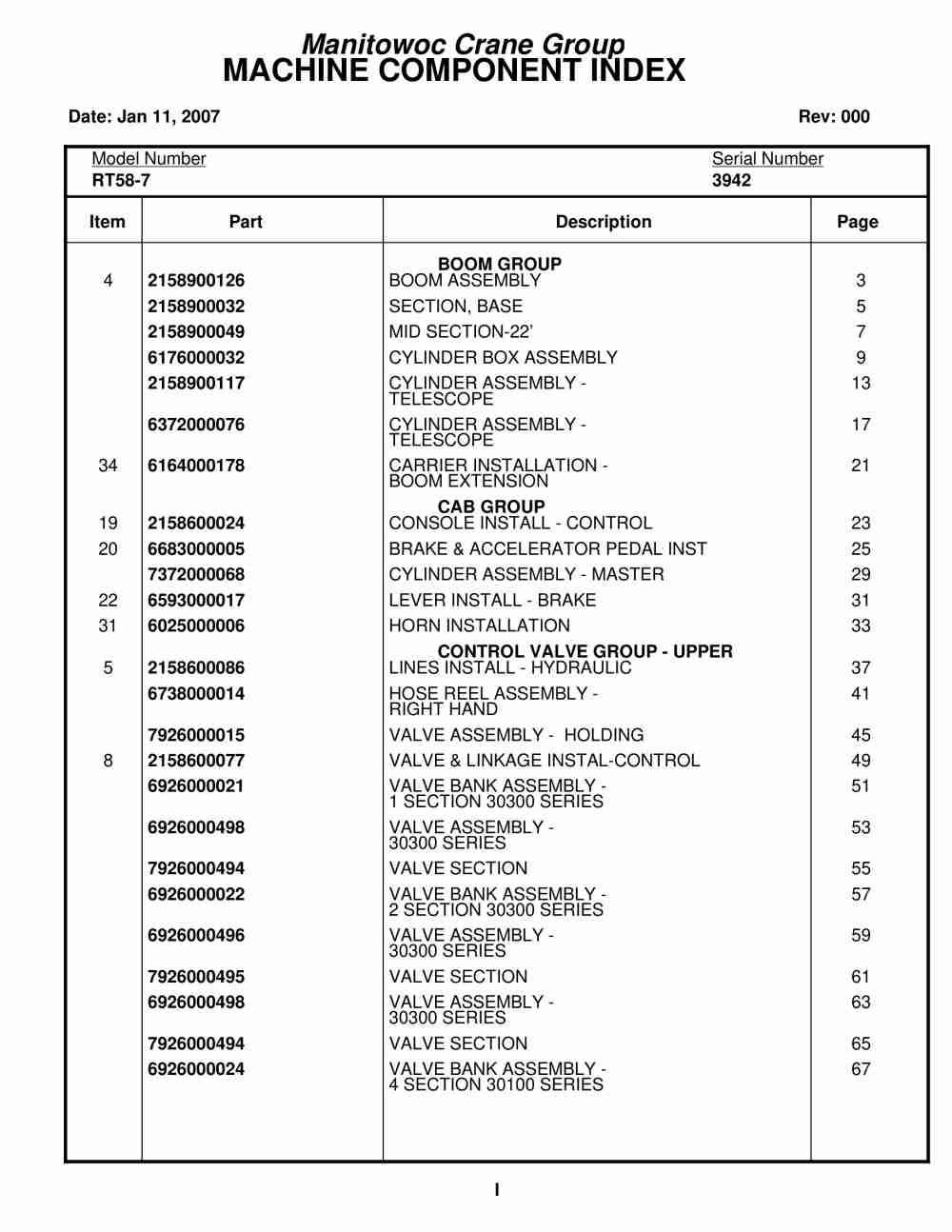 Manitowoc Crane Group
MACHINE COMPONENT INDEX

Date: Jan 11, 2007

Rev: 000

Model Number
RT58-7

Serial Number
3942

| Item | Part | Description | Page |
|---|---|---|---|
| | | BOOM GROUP | |
| 4 | 2158900126 | BOOM ASSEMBLY | 3 |
| | 2158900032 | SECTION, BASE | 5 |
| | 2158900049 | MID SECTION-22' | 7 |
| | 6176000032 | CYLINDER BOX ASSEMBLY | 9 |
| | 2158900117 | CYLINDER ASSEMBLY - TELESCOPE | 13 |
| | 6372000076 | CYLINDER ASSEMBLY - TELESCOPE | 17 |
| 34 | 6164000178 | CARRIER INSTALLATION - BOOM EXTENSION | 21 |
| | | CAB GROUP | |
| 19 | 2158600024 | CONSOLE INSTALL - CONTROL | 23 |
| 20 | 6683000005 | BRAKE & ACCELERATOR PEDAL INST | 25 |
| | 7372000068 | CYLINDER ASSEMBLY - MASTER | 29 |
| 22 | 6593000017 | LEVER INSTALL - BRAKE | 31 |
| 31 | 6025000006 | HORN INSTALLATION | 33 |
| | | CONTROL VALVE GROUP - UPPER | |
| 5 | 2158600086 | LINES INSTALL - HYDRAULIC | 37 |
| | 6738000014 | HOSE REEL ASSEMBLY - RIGHT HAND | 41 |
| | 7926000015 | VALVE ASSEMBLY - HOLDING | 45 |
| 8 | 2158600077 | VALVE & LINKAGE INSTAL-CONTROL | 49 |
| | 6926000021 | VALVE BANK ASSEMBLY - 1 SECTION 30300 SERIES | 51 |
| | 6926000498 | VALVE ASSEMBLY - 30300 SERIES | 53 |
| | 7926000494 | VALVE SECTION | 55 |
| | 6926000022 | VALVE BANK ASSEMBLY - 2 SECTION 30300 SERIES | 57 |
| | 6926000496 | VALVE ASSEMBLY - 30300 SERIES | 59 |
| | 7926000495 | VALVE SECTION | 61 |
| | 6926000498 | VALVE ASSEMBLY - 30300 SERIES | 63 |
| | 7926000494 | VALVE SECTION | 65 |
| | 6926000024 | VALVE BANK ASSEMBLY - 4 SECTION 30100 SERIES | 67 |

I